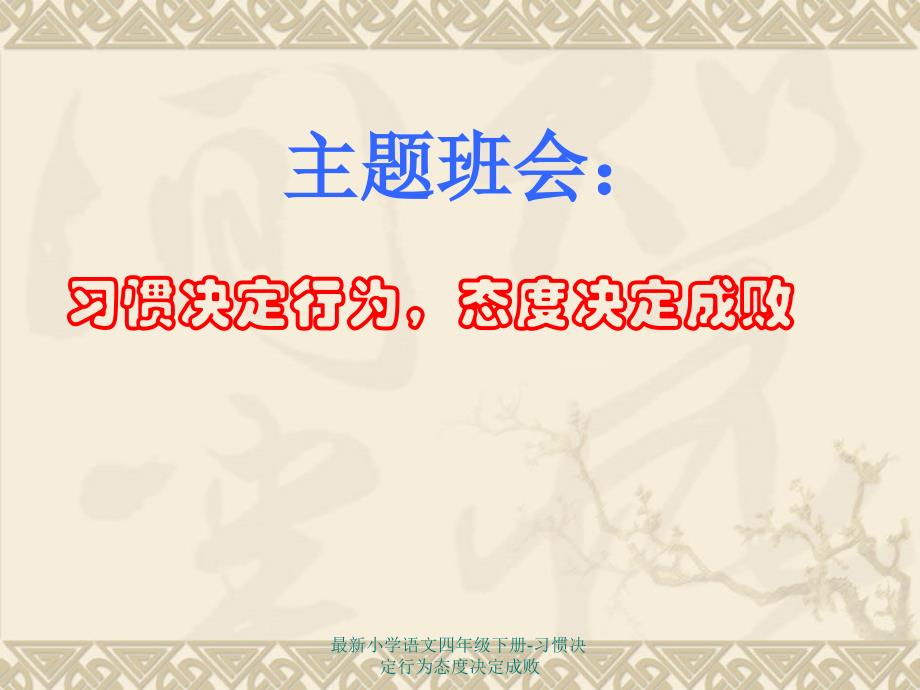 主题班会：

习惯决定行为，态度决定成败

最新小学语文四年级下册-习惯决定行为态度决定成败